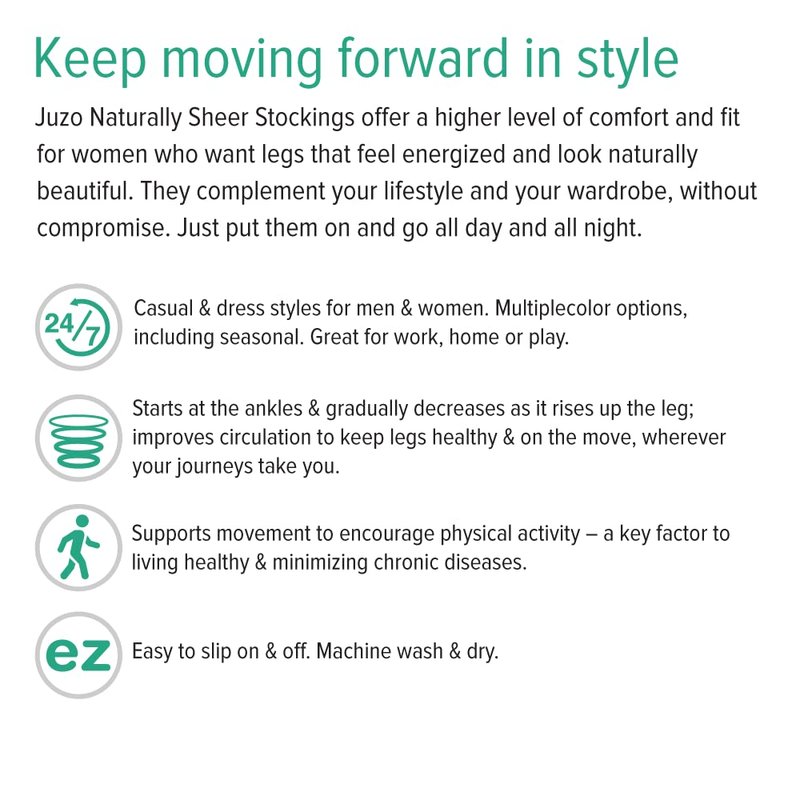 Keep moving forward in style

Juzo Naturally Sheer Stockings offer a higher level of comfort and fit for women who want legs that feel energized and look naturally beautiful. They complement your lifestyle and your wardrobe, without compromise. Just put them on and go all day and all night.

24/7

Casual & dress styles for men & women. Multiplecolor options, including seasonal. Great for work, home or play.

Starts at the ankles & gradually decreases as it rises up the leg; improves circulation to keep legs healthy & on the move, wherever your journeys take you.

Supports movement to encourage physical activity – a key factor to living healthy & minimizing chronic diseases.

ez

Easy to slip on & off. Machine wash & dry.